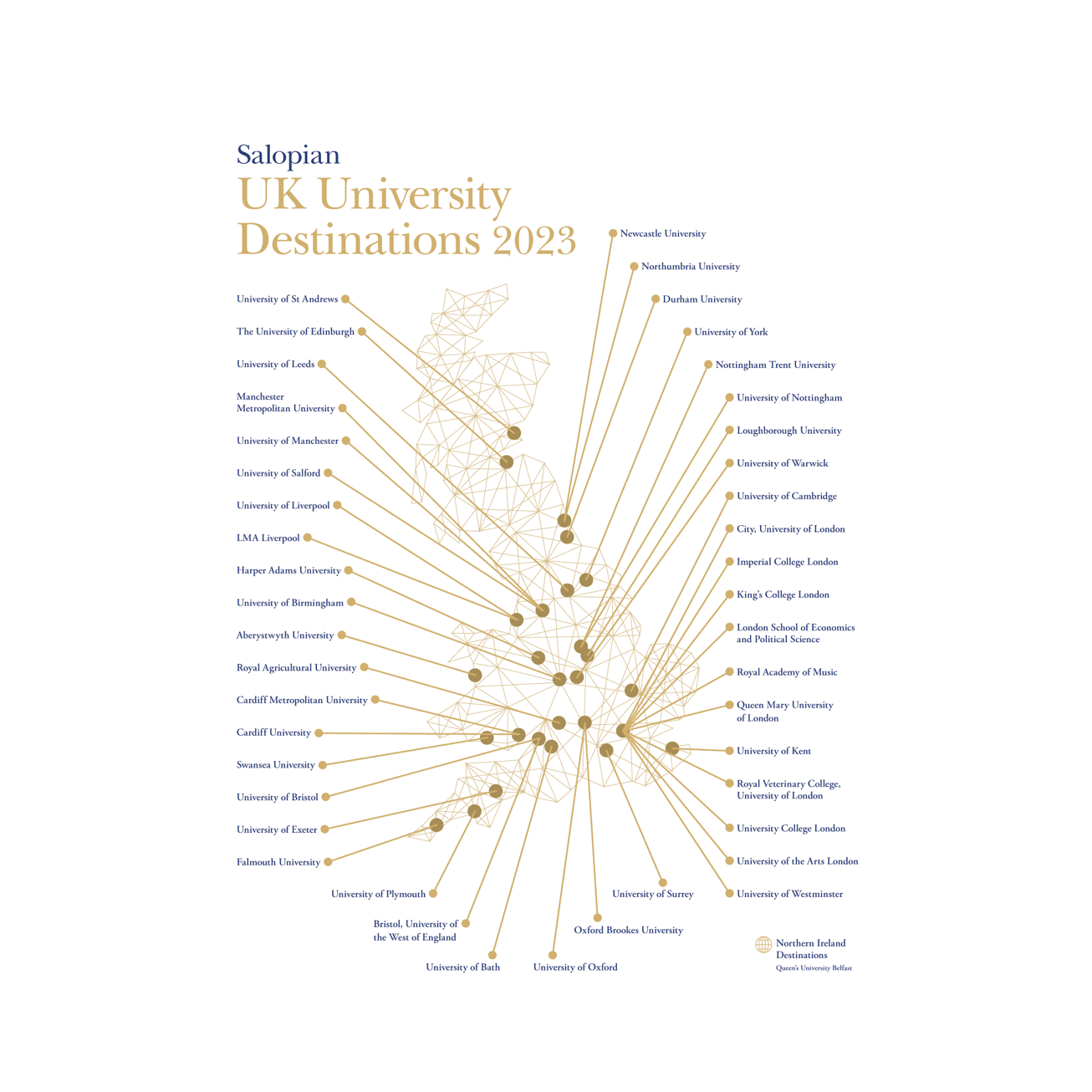 Salopian
UK University Destinations 2023

University of St Andrews
The University of Edinburgh
University of Leeds
Manchester Metropolitan University
University of Manchester
University of Salford
University of Liverpool
LMA Liverpool
Harper Adams University
University of Birmingham
Aberystwyth University
Royal Agricultural University
Cardiff Metropolitan University
Cardiff University
Swansea University
University of Bristol
University of Exeter
Falmouth University
University of Plymouth
Bristol, University of the West of England
University of Bath
University of Oxford
Oxford Brookes University
University of Surrey

Newcastle University
Northumbria University
Durham University
University of York
Nottingham Trent University
University of Nottingham
Loughborough University
University of Warwick
University of Cambridge
City, University of London
Imperial College London
King's College London
London School of Economics and Political Science
Royal Academy of Music
Queen Mary University of London
University of Kent
Royal Veterinary College, University of London
University College London
University of the Arts London
University of Westminster

Northern Ireland Destinations
Queen's University Belfast